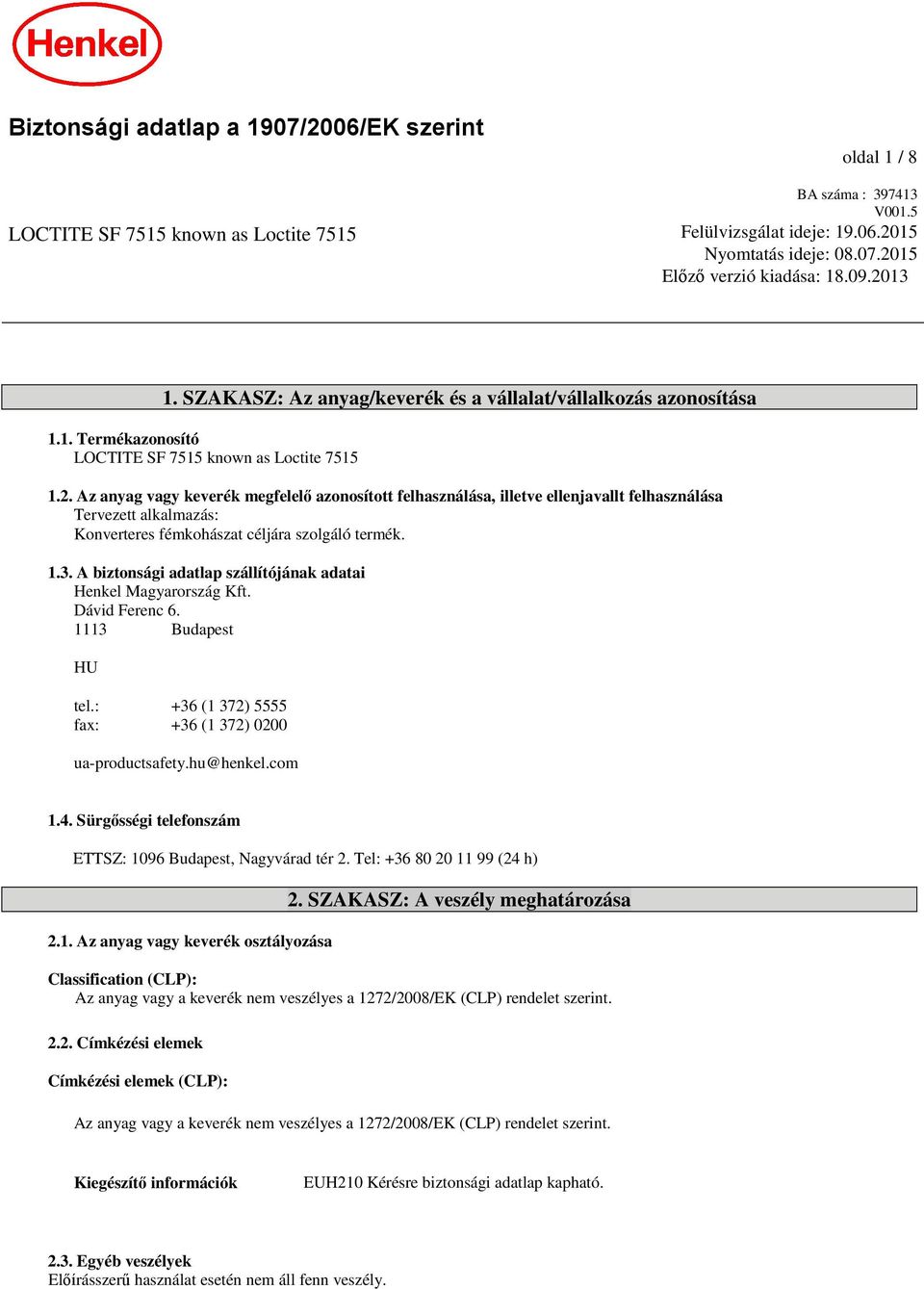 Henkel

Biztonsági adatlap a 1907/2006/EK szerint

oldal 1 / 8

BA száma : 397413
V001.5

LOCTITE SF 7515 known as Loctite 7515

Felülvizsgálat ideje: 19.06.2015
Nyomtatás ideje: 08.07.2015
Előző verzió kiadása: 18.09.2013

1. SZAKASZ: Az anyag/keverék és a vállalat/vállalkozás azonosítása

1.1. Termékazonosító
LOCTITE SF 7515 known as Loctite 7515

1.2. Az anyag vagy keverék megfelelő azonosított felhasználása, illetve ellenjavallt felhasználása
Tervezett alkalmazás:
Konverteres fémkohászat céljára szolgáló termék.

1.3. A biztonsági adatlap szállítójának adatai
Henkel Magyarország Kft.
Dávid Ferenc 6.
1113 Budapest

HU

tel.: +36 (1 372) 5555
fax: +36 (1 372) 0200

ua-productsafety.hu@henkel.com

1.4. Sürgősségi telefonszám

ETTSZ: 1096 Budapest, Nagyvárad tér 2. Tel: +36 80 20 11 99 (24 h)

2. SZAKASZ: A veszély meghatározása

2.1. Az anyag vagy keverék osztályozása

Classification (CLP):
Az anyag vagy a keverék nem veszélyes a 1272/2008/EK (CLP) rendelet szerint.

2.2. Címkézési elemek

Címkézési elemek (CLP):

Az anyag vagy a keverék nem veszélyes a 1272/2008/EK (CLP) rendelet szerint.

Kiegészítő információk EUH210 Kérésre biztonsági adatlap kapható.

2.3. Egyéb veszélyek
Előírásszerű használat esetén nem áll fenn veszély.